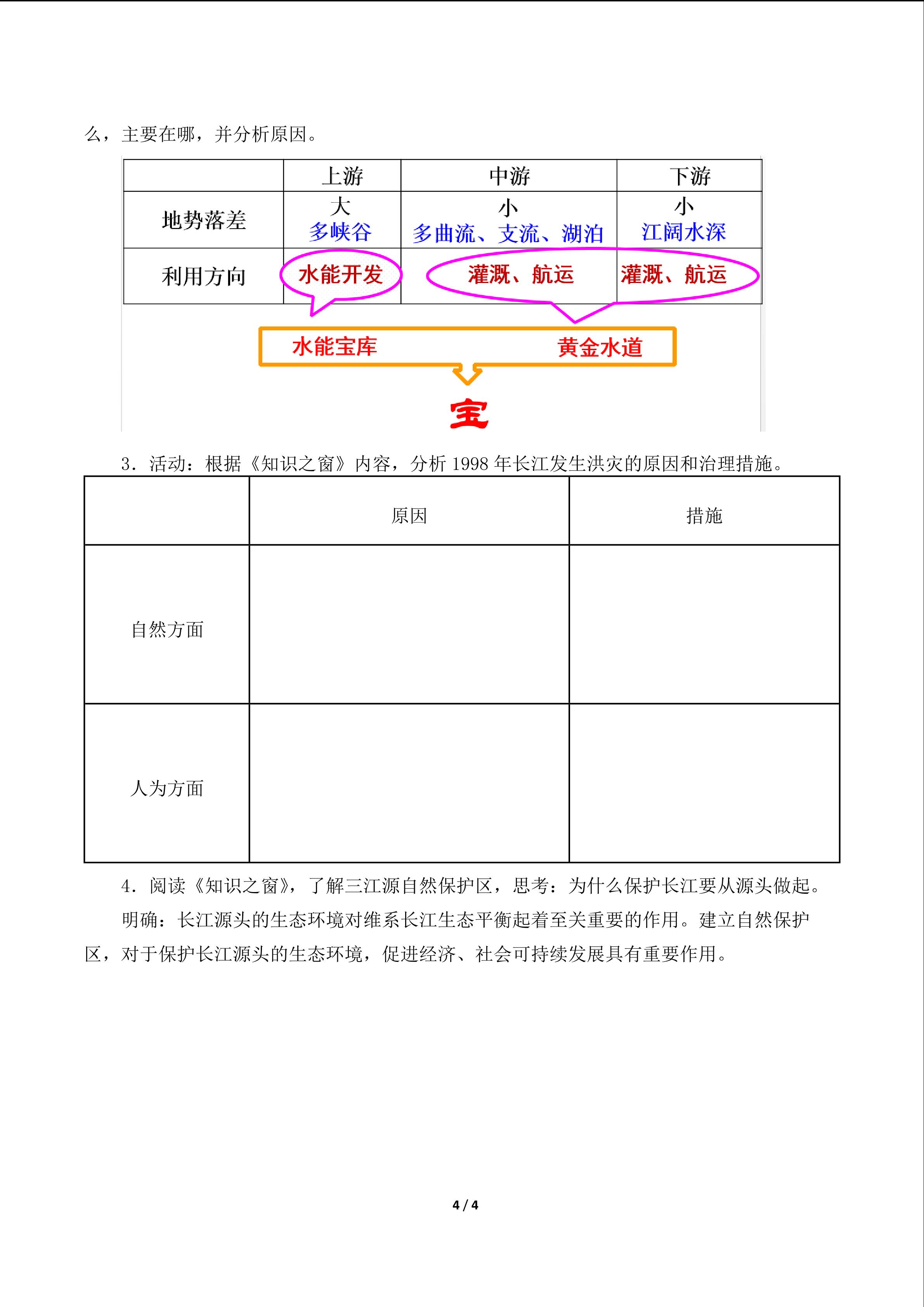 么，主要在哪，并分析原因。

| | 上游 | 中游 | 下游 |
|---|---|---|---|
| 地势落差 | 大 多峡谷 | 小 多曲流、支流、湖泊 | 小 江阔水深 |
| 利用方向 | 水能开发 | 灌溉、航运 | 灌溉、航运 |

水能宝库 黄金水道

宝

3．活动：根据《知识之窗》内容，分析 1998 年长江发生洪灾的原因和治理措施。

| | 原因 | 措施 |
|---|---|---|
| 自然方面 | | |
| 人为方面 | | |

4．阅读《知识之窗》，了解三江源自然保护区，思考：为什么保护长江要从源头做起。

明确：长江源头的生态环境对维系长江生态平衡起着至关重要的作用。建立自然保护区，对于保护长江源头的生态环境，促进经济、社会可持续发展具有重要作用。

4 / 4